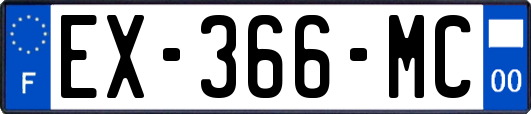 F
EX-366-MC
00